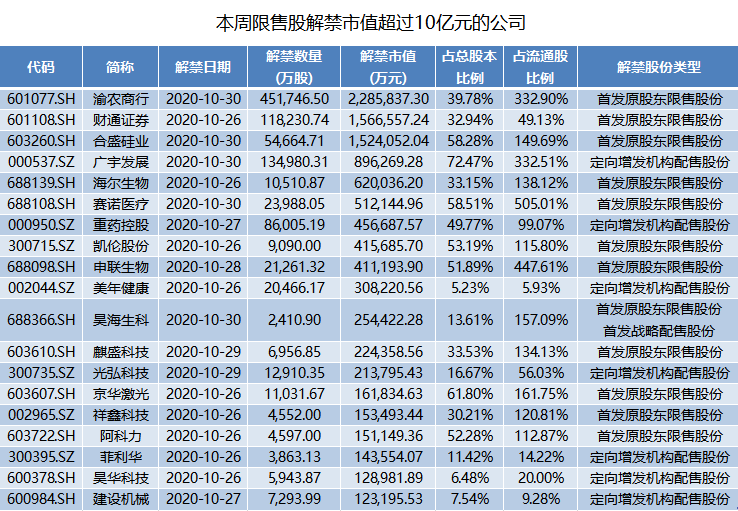 本周限售股解禁市值超过10亿元的公司

| 代码 | 简称 | 解禁日期 | 解禁数量(万股) | 解禁市值(万元) | 占总股本比例 | 占流通股比例 | 解禁股份类型 |
|---|---|---|---|---|---|---|---|
| 601077.SH | 渝农商行 | 2020-10-30 | 451,746.50 | 2,285,837.30 | 39.78% | 332.90% | 首发原股东限售股份 |
| 601108.SH | 财通证券 | 2020-10-26 | 118,230.74 | 1,566,557.24 | 32.94% | 49.13% | 首发原股东限售股份 |
| 603260.SH | 合盛硅业 | 2020-10-30 | 54,664.71 | 1,524,052.04 | 58.28% | 149.69% | 首发原股东限售股份 |
| 000537.SZ | 广宇发展 | 2020-10-30 | 134,980.31 | 896,269.28 | 72.47% | 332.51% | 定向增发机构配售股份 |
| 688139.SH | 海尔生物 | 2020-10-26 | 10,510.87 | 620,036.20 | 33.15% | 138.12% | 首发原股东限售股份 |
| 688108.SH | 赛诺医疗 | 2020-10-30 | 23,988.05 | 512,144.96 | 58.51% | 505.01% | 首发原股东限售股份 |
| 000950.SZ | 重药控股 | 2020-10-27 | 86,005.19 | 456,687.57 | 49.77% | 99.07% | 定向增发机构配售股份 |
| 300715.SZ | 凯伦股份 | 2020-10-26 | 9,090.00 | 415,685.70 | 53.19% | 115.80% | 首发原股东限售股份 |
| 688098.SH | 申联生物 | 2020-10-28 | 21,261.32 | 411,193.90 | 51.89% | 447.61% | 首发原股东限售股份 |
| 002044.SZ | 美年健康 | 2020-10-26 | 20,466.17 | 308,220.56 | 5.23% | 5.93% | 定向增发机构配售股份 |
| 688366.SH | 昊海生科 | 2020-10-30 | 2,410.90 | 254,422.28 | 13.61% | 157.09% | 首发原股东限售股份 首发战略配售股份 |
| 603610.SH | 麒盛科技 | 2020-10-29 | 6,956.85 | 224,358.56 | 33.53% | 134.13% | 首发原股东限售股份 |
| 300735.SZ | 光弘科技 | 2020-10-29 | 12,910.35 | 213,795.43 | 16.67% | 56.03% | 定向增发机构配售股份 |
| 603607.SH | 京华激光 | 2020-10-26 | 11,031.67 | 161,834.63 | 61.80% | 161.75% | 首发原股东限售股份 |
| 002965.SZ | 祥鑫科技 | 2020-10-26 | 4,552.00 | 153,493.44 | 30.21% | 120.81% | 首发原股东限售股份 |
| 603722.SH | 阿科力 | 2020-10-26 | 4,597.00 | 151,149.36 | 52.28% | 112.87% | 首发原股东限售股份 |
| 300395.SZ | 菲利华 | 2020-10-26 | 3,863.13 | 143,554.07 | 11.42% | 14.22% | 定向增发机构配售股份 |
| 600378.SH | 昊华科技 | 2020-10-26 | 5,943.87 | 128,981.89 | 6.48% | 20.00% | 定向增发机构配售股份 |
| 600984.SH | 建设机械 | 2020-10-27 | 7,293.99 | 123,195.53 | 7.54% | 9.28% | 定向增发机构配售股份 |